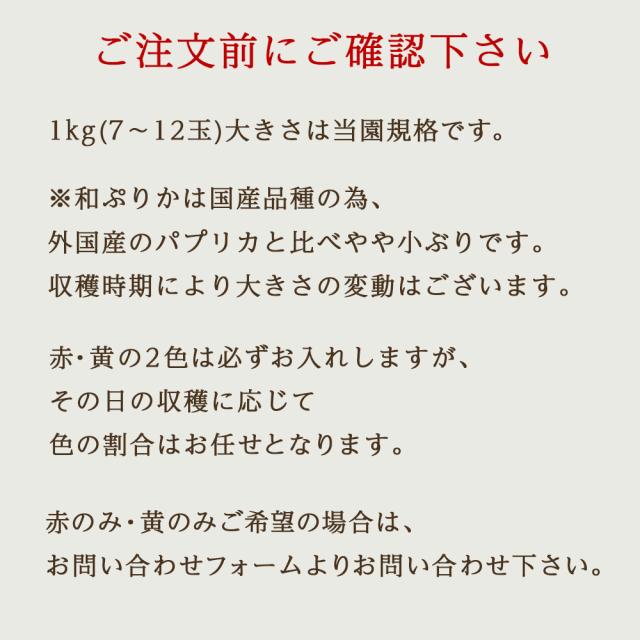 ご注文前にご確認下さい

1kg(7～12玉)大きさは当園規格です。

※和ぷりかは国産品種の為、
外国産のパプリカと比べやや小ぶりです。
収穫時期により大きさの変動はございます。

赤・黄の2色は必ずお入れしますが、
その日の収穫に応じて
色の割合はお任せとなります。

赤のみ・黄のみご希望の場合は、
お問い合わせフォームよりお問い合わせ下さい。